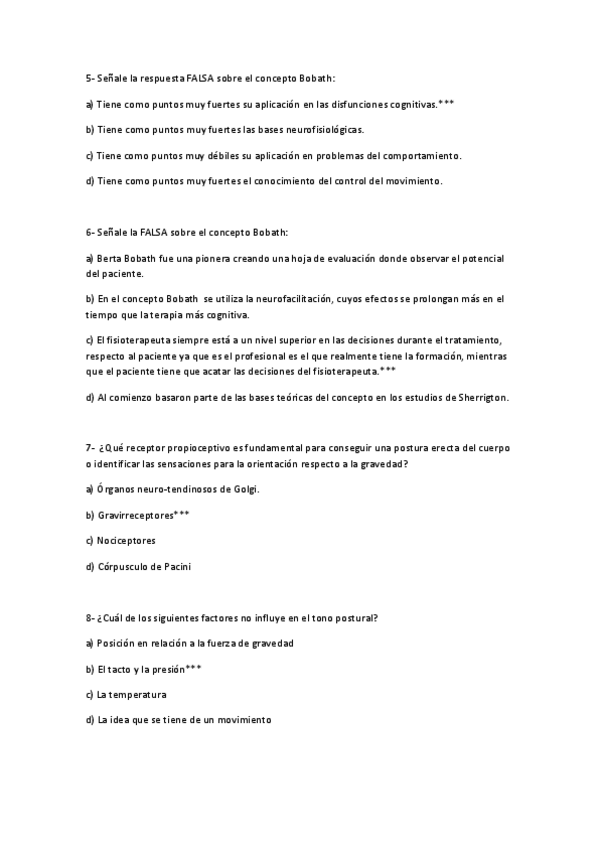 5- Señale la respuesta FALSA sobre el concepto Bobath:

a) Tiene como puntos muy fuertes su aplicación en las disfunciones cognitivas.***

b) Tiene como puntos muy fuertes las bases neurofisiológicas.

c) Tiene como puntos muy débiles su aplicación en problemas del comportamiento.

d) Tiene como puntos muy fuertes el conocimiento del control del movimiento.

6- Señale la FALSA sobre el concepto Bobath:

a) Berta Bobath fue una pionera creando una hoja de evaluación donde observar el potencial del paciente.

b) En el concepto Bobath se utiliza la neurofacilitación, cuyos efectos se prolongan más en el tiempo que la terapia más cognitiva.

c) El fisioterapeuta siempre está a un nivel superior en las decisiones durante el tratamiento, respecto al paciente ya que es el profesional es el que realmente tiene la formación, mientras que el paciente tiene que acatar las decisiones del fisioterapeuta.***

d) Al comienzo basaron parte de las bases teóricas del concepto en los estudios de Sherrigton.

7- ¿Qué receptor propioceptivo es fundamental para conseguir una postura erecta del cuerpo o identificar las sensaciones para la orientación respecto a la gravedad?

a) Órganos neuro-tendinosos de Golgi.

b) Gravirreceptores***

c) Nociceptores

d) Córpusculo de Pacini

8- ¿Cuál de los siguientes factores no influye en el tono postural?

a) Posición en relación a la fuerza de gravedad

b) El tacto y la presión***

c) La temperatura

d) La idea que se tiene de un movimiento